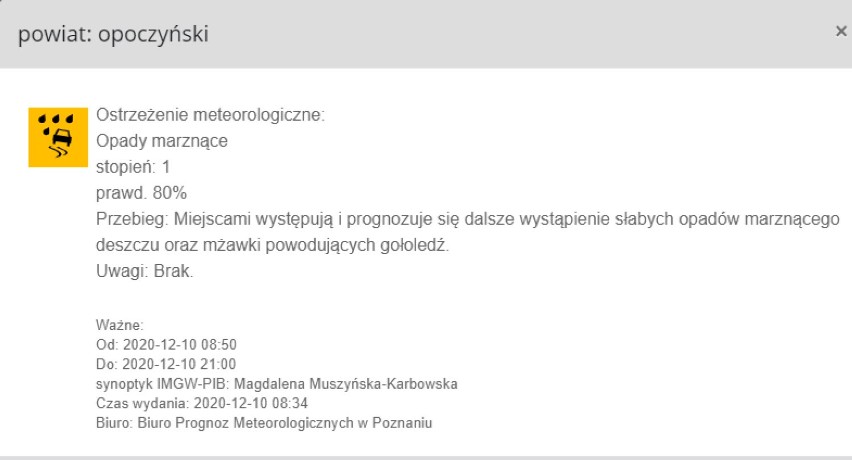 powiat: opoczyński ×

Ostrzeżenie meteorologiczne:
Opady marznące
stopień: 1
prawd. 80%
Przebieg: Miejscami występują i prognozuje się dalsze wystąpienie słabych opadów marznącego deszczu oraz mżawki powodujących gołoledź.
Uwagi: Brak.

Ważne:
Od: 2020-12-10 08:50
Do: 2020-12-10 21:00
synoptyk IMGW-PIB: Magdalena Muszyńska-Karbowska
Czas wydania: 2020-12-10 08:34
Biuro: Biuro Prognoz Meteorologicznych w Poznaniu